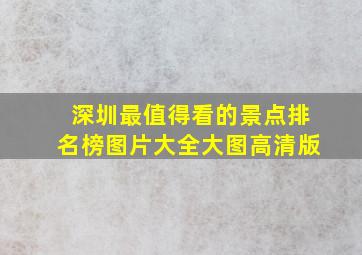 深圳最值得看的景点排名榜图片大全大图高清版